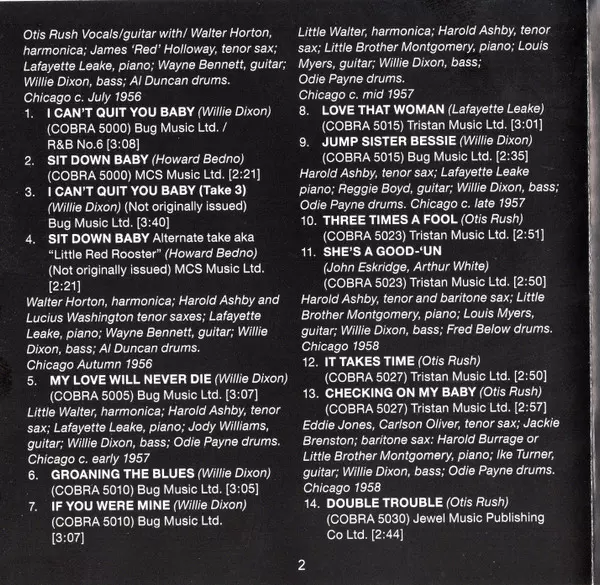 Otis Rush Vocals/guitar with/ Walter Horton, harmonica; James 'Red' Holloway, tenor sax; Lafayette Leake, piano; Wayne Bennett, guitar; Willie Dixon, bass; Al Duncan drums.
Chicago c. July 1956

1. I CAN'T QUIT YOU BABY (Willie Dixon) (COBRA 5000) Bug Music Ltd. / R&B No.6 [3:08]
2. SIT DOWN BABY (Howard Bedno) (COBRA 5000) MCS Music Ltd. [2:21]
3. I CAN'T QUIT YOU BABY (Take 3) (Willie Dixon) (Not originally issued) Bug Music Ltd. [3:40]
4. SIT DOWN BABY Alternate take aka "Little Red Rooster" (Howard Bedno) (Not originally issued) MCS Music Ltd. [2:21]

Walter Horton, harmonica; Harold Ashby and Lucius Washington tenor saxes; Lafayette Leake, piano; Wayne Bennett, guitar; Willie Dixon, bass; Al Duncan drums.
Chicago Autumn 1956

5. MY LOVE WILL NEVER DIE (Willie Dixon) (COBRA 5005) Bug Music Ltd. [3:07]

Little Walter, harmonica; Harold Ashby, tenor sax; Lafayette Leake, piano; Jody Williams, guitar; Willie Dixon, bass; Odie Payne drums.
Chicago c. early 1957

6. GROANING THE BLUES (Willie Dixon) (COBRA 5010) Bug Music Ltd. [3:05]
7. IF YOU WERE MINE (Willie Dixon) (COBRA 5010) Bug Music Ltd. [3:07]

Little Walter, harmonica; Harold Ashby, tenor sax; Little Brother Montgomery, piano; Louis Myers, guitar; Willie Dixon, bass; Odie Payne drums.
Chicago c. mid 1957

8. LOVE THAT WOMAN (Lafayette Leake) (COBRA 5015) Tristan Music Ltd. [3:01]
9. JUMP SISTER BESSIE (Willie Dixon) (COBRA 5015) Bug Music Ltd. [2:35]

Harold Ashby, tenor sax; Lafayette Leake piano; Reggie Boyd, guitar; Willie Dixon, bass; Odie Payne drums. Chicago c. late 1957

10. THREE TIMES A FOOL (Otis Rush) (COBRA 5023) Tristan Music Ltd. [2:51]
11. SHE'S A GOOD-'UN (John Eskridge, Arthur White) (COBRA 5023) Tristan Music Ltd. [2:50]

Harold Ashby, tenor and baritone sax; Little Brother Montgomery, piano; Louis Myers, guitar; Willie Dixon, bass; Fred Below drums.
Chicago 1958

12. IT TAKES TIME (Otis Rush) (COBRA 5027) Tristan Music Ltd. [2:50]
13. CHECKING ON MY BABY (Otis Rush) (COBRA 5027) Tristan Music Ltd. [2:57]

Eddie Jones, Carlson Oliver, tenor sax; Jackie Brenston; baritone sax: Harold Burrage or Little Brother Montgomery, piano; Ike Turner, guitar; Willie Dixon, bass; Odie Payne drums.
Chicago 1958

14. DOUBLE TROUBLE (Otis Rush) (COBRA 5030) Jewel Music Publishing Co Ltd. [2:44]

2